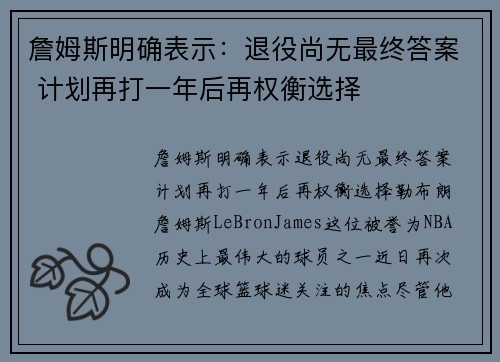 詹姆斯明确表示：退役尚无最终答案 计划再打一年后再权衡选择

詹姆斯明确表示退役尚无最终答案计划再打一年后再权衡选择勒布朗詹姆斯LeBronJames这位被誉为NBA历史上最伟大的球员之一近日再次成为全球篮球迷关注的焦点尽管他